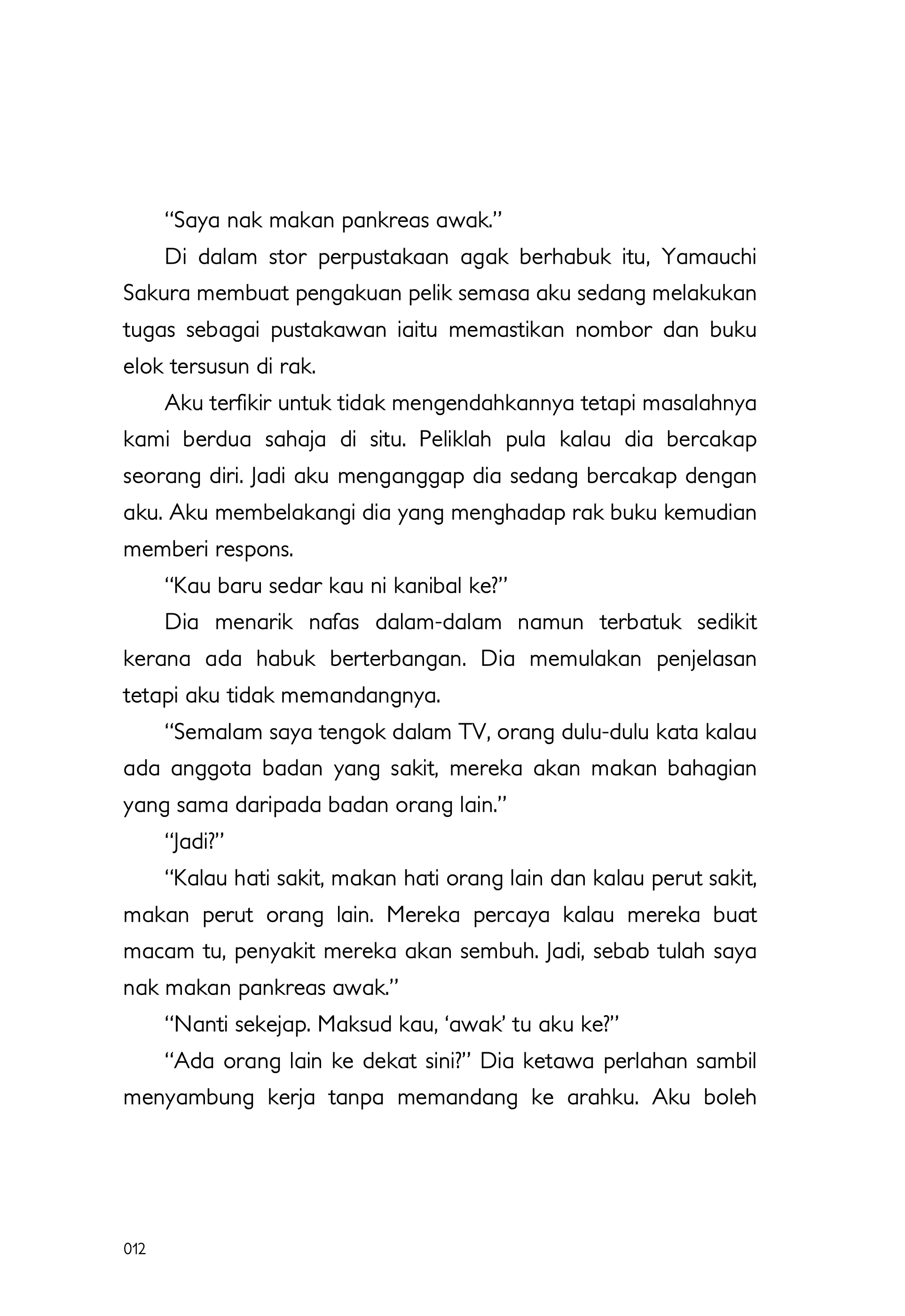 “Saya nak makan pankreas awak.”

Di dalam stor perpustakaan agak berhabuk itu, Yamauchi Sakura membuat pengakuan pelik semasa aku sedang melakukan tugas sebagai pustakawan iaitu memastikan nombor dan buku elok tersusun di rak.

Aku terfikir untuk tidak mengendahkannya tetapi masalahnya kami berdua sahaja di situ. Peliklah pula kalau dia bercakap seorang diri. Jadi aku menganggap dia sedang bercakap dengan aku. Aku membelakangi dia yang menghadap rak buku kemudian memberi respons.

“Kau baru sedar kau ni kanibal ke?”

Dia menarik nafas dalam-dalam namun terbatuk sedikit kerana ada habuk berterbangan. Dia memulakan penjelasan tetapi aku tidak memandangnya.

“Semalam saya tengok dalam TV, orang dulu-dulu kata kalau ada anggota badan yang sakit, mereka akan makan bahagian yang sama daripada badan orang lain.”

“Jadi?”

“Kalau hati sakit, makan hati orang lain dan kalau perut sakit, makan perut orang lain. Mereka percaya kalau mereka buat macam tu, penyakit mereka akan sembuh. Jadi, sebab tulah saya nak makan pankreas awak.”

“Nanti sekejap. Maksud kau, ‘awak’ tu aku ke?”

“Ada orang lain ke dekat sini?” Dia ketawa perlahan sambil menyambung kerja tanpa memandang ke arahku. Aku boleh

012